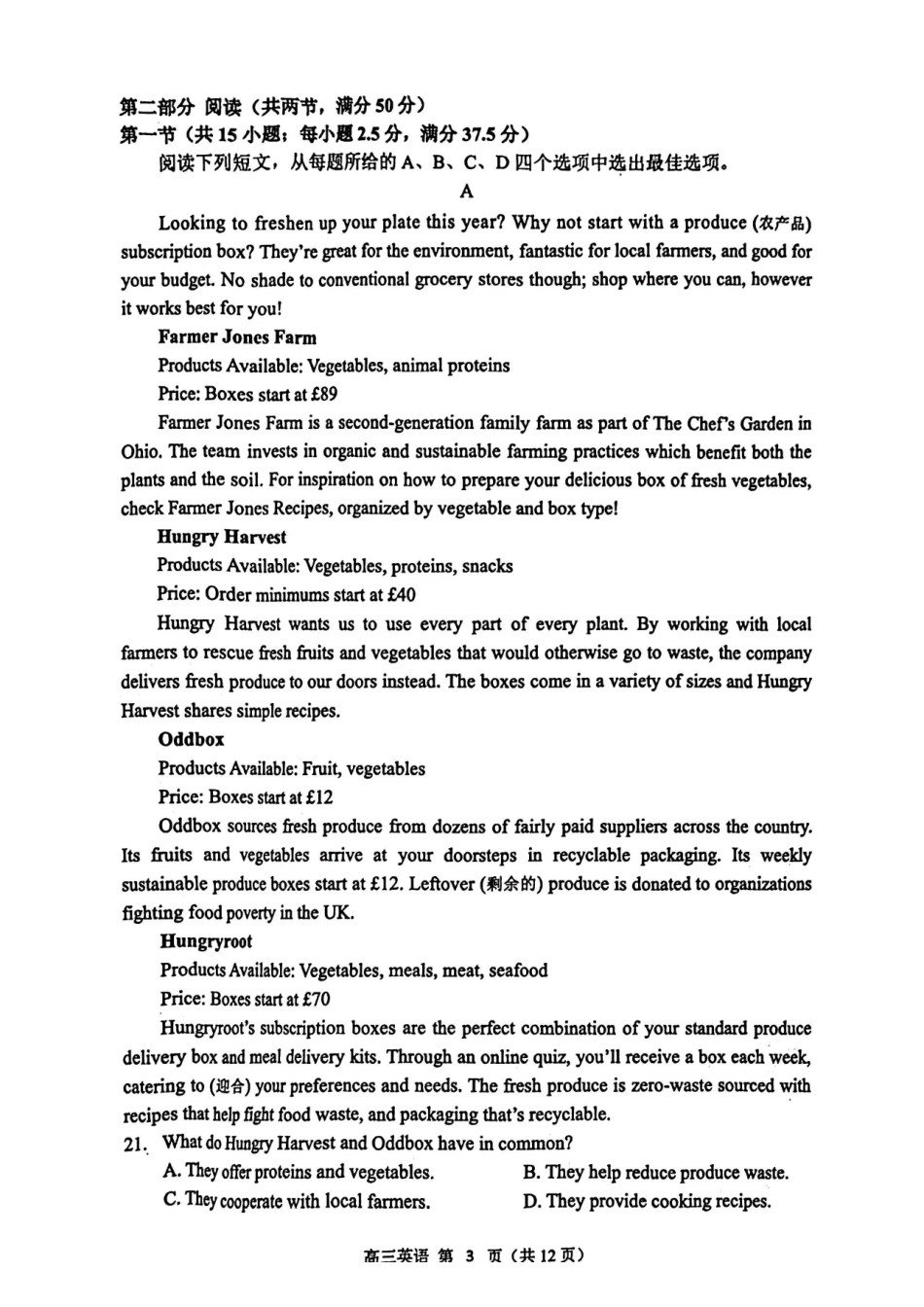 第二部分 阅读（共两节，满分 50 分）
第一节（共 15 小题；每小题 2.5 分，满分 37.5 分）
阅读下列短文，从每题所给的 A、B、C、D 四个选项中选出最佳选项。

A

Looking to freshen up your plate this year? Why not start with a produce (农产品) subscription box? They're great for the environment, fantastic for local farmers, and good for your budget. No shade to conventional grocery stores though; shop where you can, however it works best for you!

Farmer Jones Farm
Products Available: Vegetables, animal proteins
Price: Boxes start at £89
Farmer Jones Farm is a second-generation family farm as part of The Chef's Garden in Ohio. The team invests in organic and sustainable farming practices which benefit both the plants and the soil. For inspiration on how to prepare your delicious box of fresh vegetables, check Farmer Jones Recipes, organized by vegetable and box type!

Hungry Harvest
Products Available: Vegetables, proteins, snacks
Price: Order minimums start at £40
Hungry Harvest wants us to use every part of every plant. By working with local farmers to rescue fresh fruits and vegetables that would otherwise go to waste, the company delivers fresh produce to our doors instead. The boxes come in a variety of sizes and Hungry Harvest shares simple recipes.

Oddbox
Products Available: Fruit, vegetables
Price: Boxes start at £12
Oddbox sources fresh produce from dozens of fairly paid suppliers across the country. Its fruits and vegetables arrive at your doorsteps in recyclable packaging. Its weekly sustainable produce boxes start at £12. Leftover (剩余的) produce is donated to organizations fighting food poverty in the UK.

Hungryroot
Products Available: Vegetables, meals, meat, seafood
Price: Boxes start at £70
Hungryroot's subscription boxes are the perfect combination of your standard produce delivery box and meal delivery kits. Through an online quiz, you'll receive a box each week, catering to (迎合) your preferences and needs. The fresh produce is zero-waste sourced with recipes that help fight food waste, and packaging that's recyclable.

21. What do Hungry Harvest and Oddbox have in common?
A. They offer proteins and vegetables.
B. They help reduce produce waste.
C. They cooperate with local farmers.
D. They provide cooking recipes.

高三英语 第 3 页（共 12 页）